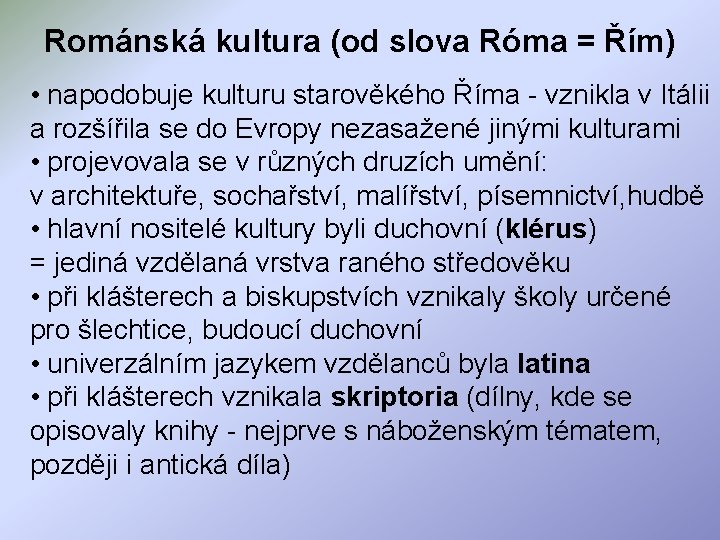 Románská kultura (od slova Róma = Řím)

• napodobuje kulturu starověkého Říma - vznikla v Itálii a rozšířila se do Evropy nezasažené jinými kulturami
• projevovala se v různých druzích umění: v architektuře, sochařství, malířství, písemnictví,hudbě
• hlavní nositelé kultury byli duchovní (klérus) = jediná vzdělaná vrstva raného středověku
• při klášterech a biskupstvích vznikaly školy určené pro šlechtice, budoucí duchovní
• univerzálním jazykem vzdělanců byla latina
• při klášterech vznikala skriptoria (dílny, kde se opisovaly knihy - nejprve s náboženským tématem, později i antická díla)